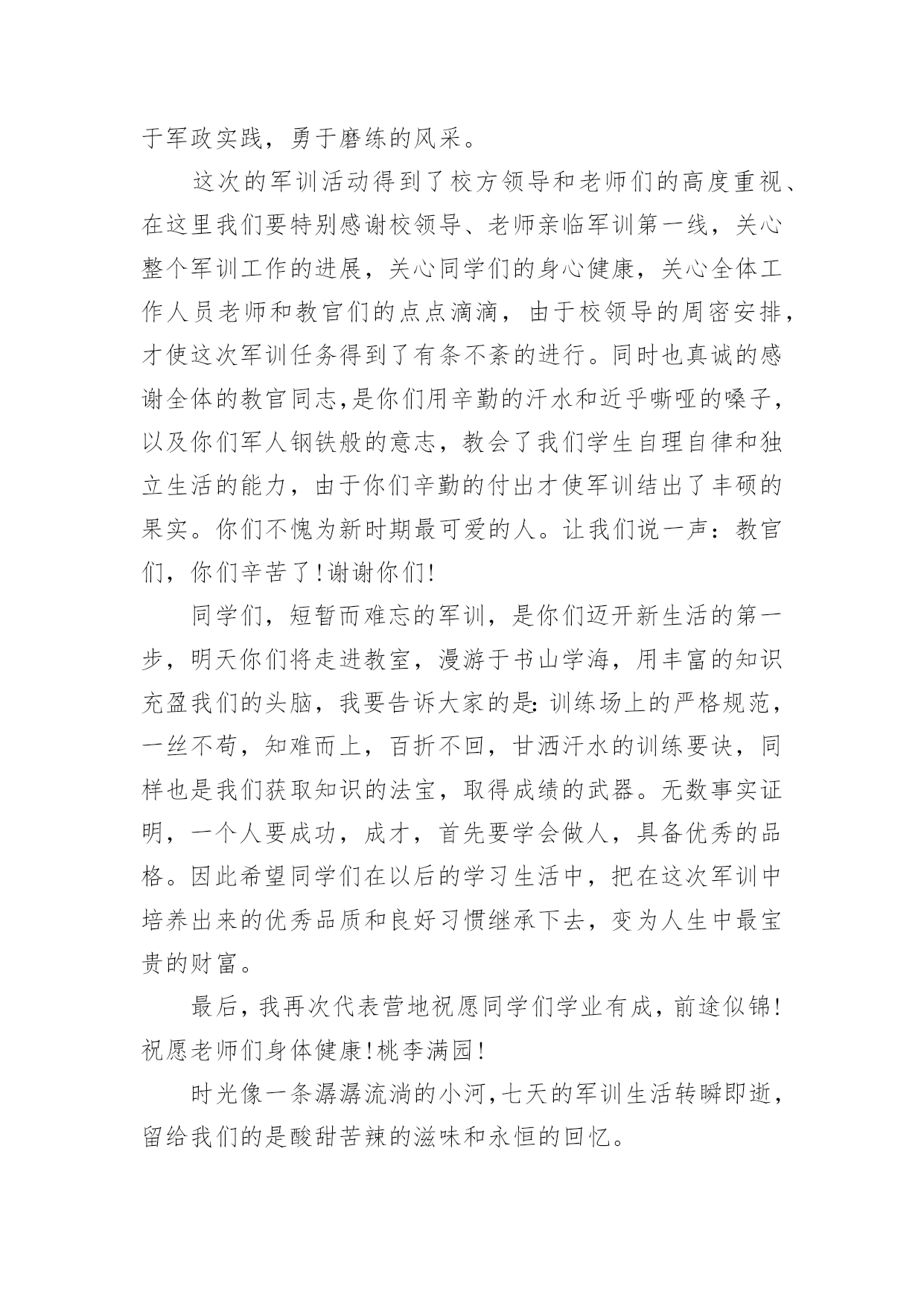 于军政实践，勇于磨练的风采。

这次的军训活动得到了校方领导和老师们的高度重视、在这里我们要特别感谢校领导、老师亲临军训第一线，关心整个军训工作的进展，关心同学们的身心健康，关心全体工作人员老师和教官们的点点滴滴，由于校领导的周密安排，才使这次军训任务得到了有条不紊的进行。同时也真诚的感谢全体的教官同志,是你们用辛勤的汗水和近乎嘶哑的嗓子，以及你们军人钢铁般的意志，教会了我们学生自理自律和独立生活的能力，由于你们辛勤的付出才使军训结出了丰硕的果实。你们不愧为新时期最可爱的人。让我们说一声：教官们，你们辛苦了!谢谢你们!

同学们，短暂而难忘的军训，是你们迈开新生活的第一步，明天你们将走进教室，漫游于书山学海，用丰富的知识充盈我们的头脑，我要告诉大家的是:训练场上的严格规范，一丝不苟，知难而上，百折不回，甘洒汗水的训练要诀，同样也是我们获取知识的法宝，取得成绩的武器。无数事实证明，一个人要成功，成才，首先要学会做人，具备优秀的品格。因此希望同学们在以后的学习生活中，把在这次军训中培养出来的优秀品质和良好习惯继承下去，变为人生中最宝贵的财富。

最后，我再次代表营地祝愿同学们学业有成，前途似锦!祝愿老师们身体健康!桃李满园!

时光像一条潺潺流淌的小河,七天的军训生活转瞬即逝，留给我们的是酸甜苦辣的滋味和永恒的回忆。